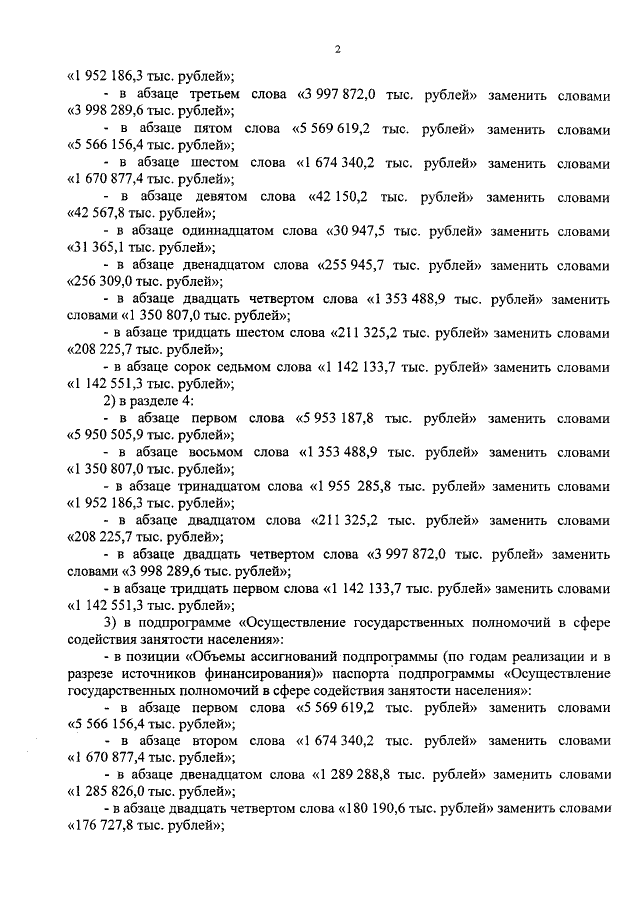 2

«1 952 186,3 тыс. рублей»;

- в абзаце третьем слова «3 997 872,0 тыс. рублей» заменить словами «3 998 289,6 тыс. рублей»;

- в абзаце пятом слова «5 569 619,2 тыс. рублей» заменить словами «5 566 156,4 тыс. рублей»;

- в абзаце шестом слова «1 674 340,2 тыс. рублей» заменить словами «1 670 877,4 тыс. рублей»;

- в абзаце девятом слова «42 150,2 тыс. рублей» заменить словами «42 567,8 тыс. рублей»;

- в абзаце одиннадцатом слова «30 947,5 тыс. рублей» заменить словами «31 365,1 тыс. рублей»;

- в абзаце двенадцатом слова «255 945,7 тыс. рублей» заменить словами «256 309,0 тыс. рублей»;

- в абзаце двадцать четвертом слова «1 353 488,9 тыс. рублей» заменить словами «1 350 807,0 тыс. рублей»;

- в абзаце тридцать шестом слова «211 325,2 тыс. рублей» заменить словами «208 225,7 тыс. рублей»;

- в абзаце сорок седьмом слова «1 142 133,7 тыс. рублей» заменить словами «1 142 551,3 тыс. рублей»;

2) в разделе 4:

- в абзаце первом слова «5 953 187,8 тыс. рублей» заменить словами «5 950 505,9 тыс. рублей»;

- в абзаце восьмом слова «1 353 488,9 тыс. рублей» заменить словами «1 350 807,0 тыс. рублей»;

- в абзаце тринадцатом слова «1 955 285,8 тыс. рублей» заменить словами «1 952 186,3 тыс. рублей»;

- в абзаце двадцатом слова «211 325,2 тыс. рублей» заменить словами «208 225,7 тыс. рублей»;

- в абзаце двадцать четвертом слова «3 997 872,0 тыс. рублей» заменить словами «3 998 289,6 тыс. рублей»;

- в абзаце тридцать первом слова «1 142 133,7 тыс. рублей» заменить словами «1 142 551,3 тыс. рублей»;

3) в подпрограмме «Осуществление государственных полномочий в сфере содействия занятости населения»:

- в позиции «Объемы ассигнований подпрограммы (по годам реализации и в разрезе источников финансирования)» паспорта подпрограммы «Осуществление государственных полномочий в сфере содействия занятости населения»:

- в абзаце первом слова «5 569 619,2 тыс. рублей» заменить словами «5 566 156,4 тыс. рублей»;

- в абзаце втором слова «1 674 340,2 тыс. рублей» заменить словами «1 670 877,4 тыс. рублей»;

- в абзаце двенадцатом слова «1 289 288,8 тыс. рублей» заменить словами «1 285 826,0 тыс. рублей»;

- в абзаце двадцать четвертом слова «180 190,6 тыс. рублей» заменить словами «176 727,8 тыс. рублей»;